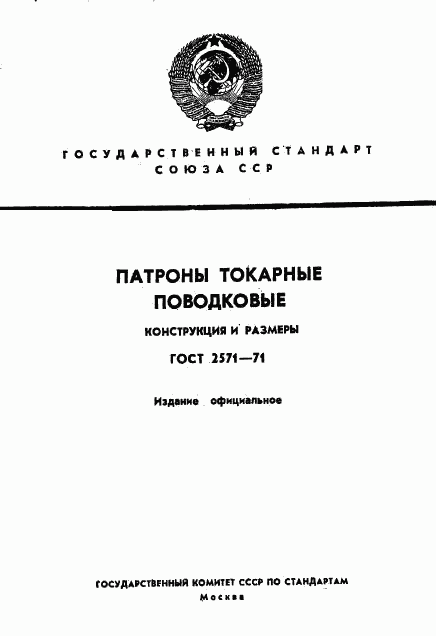 ГОСУДАРСТВЕННЫЙ СТАНДАРТ СОЮЗА ССР

ПАТРОНЫ ТОКАРНЫЕ ПОВОДКОВЫЕ

КОНСТРУКЦИЯ И РАЗМЕРЫ

ГОСТ 2571—71

Издание официальное

ГОСУДАРСТВЕННЫЙ КОМИТЕТ СССР ПО СТАНДАРТАМ
Москва